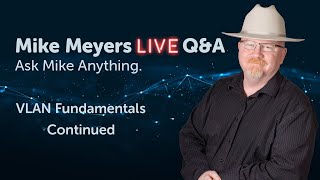 Mike Meyers LIVE Q&A
Ask Mike Anything.

VLAN Fundamentals
Continued